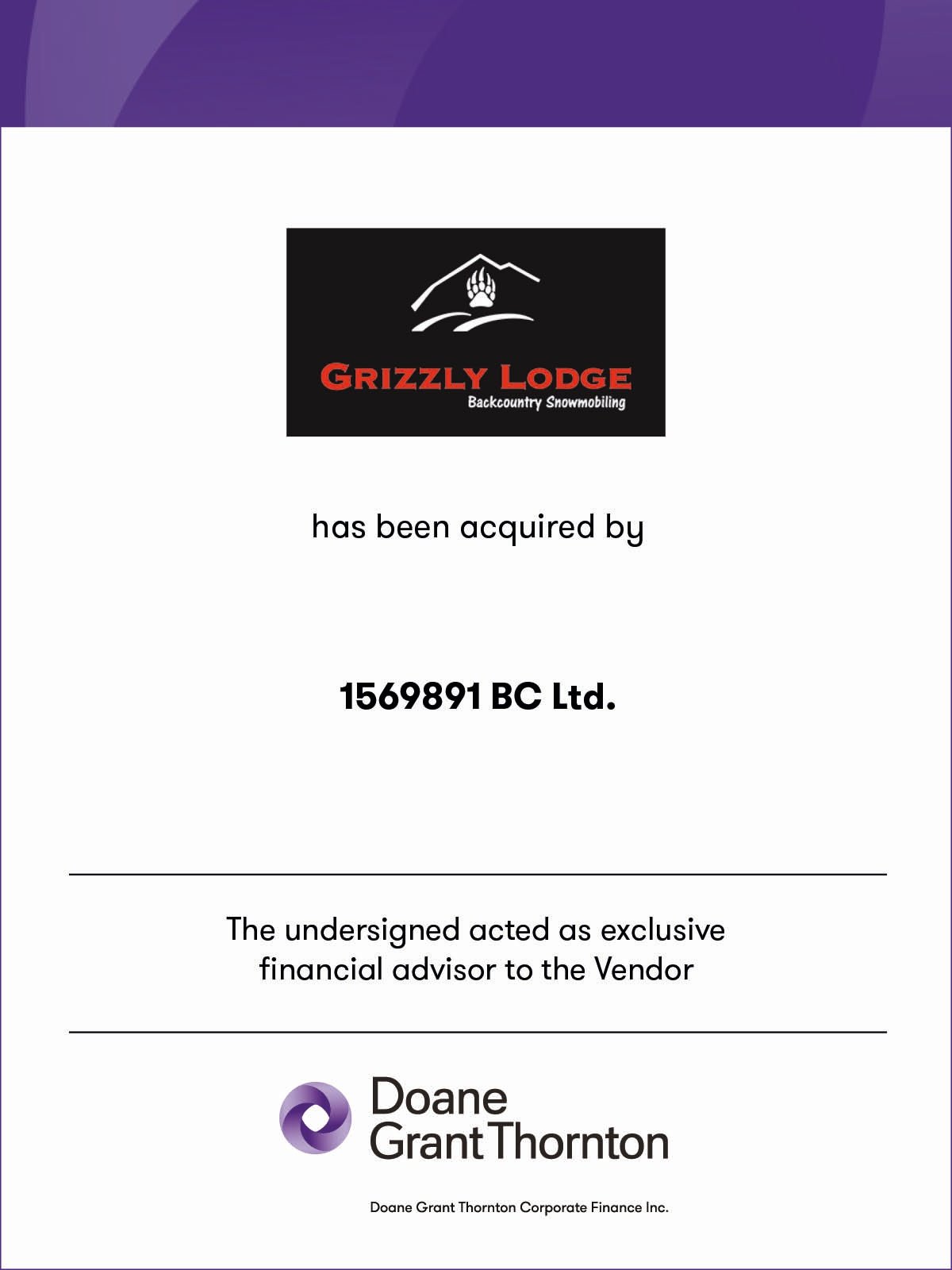 GRIZZLY LODGE
Backcountry Snowmobiling

has been acquired by

1569891 BC Ltd.

The undersigned acted as exclusive financial advisor to the Vendor

Doane
Grant Thornton

Doane Grant Thornton Corporate Finance Inc.